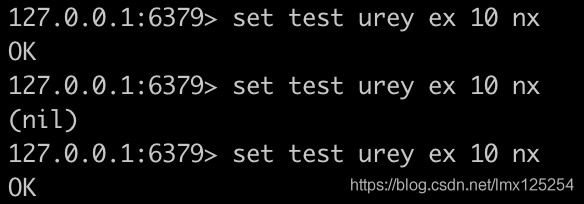 127.0.0.1:6379> set test urey ex 10 nx
OK
127.0.0.1:6379> set test urey ex 10 nx
(nil)
127.0.0.1:6379> set test urey ex 10 nx
OK
https://blog.csdn.net/lmx125254